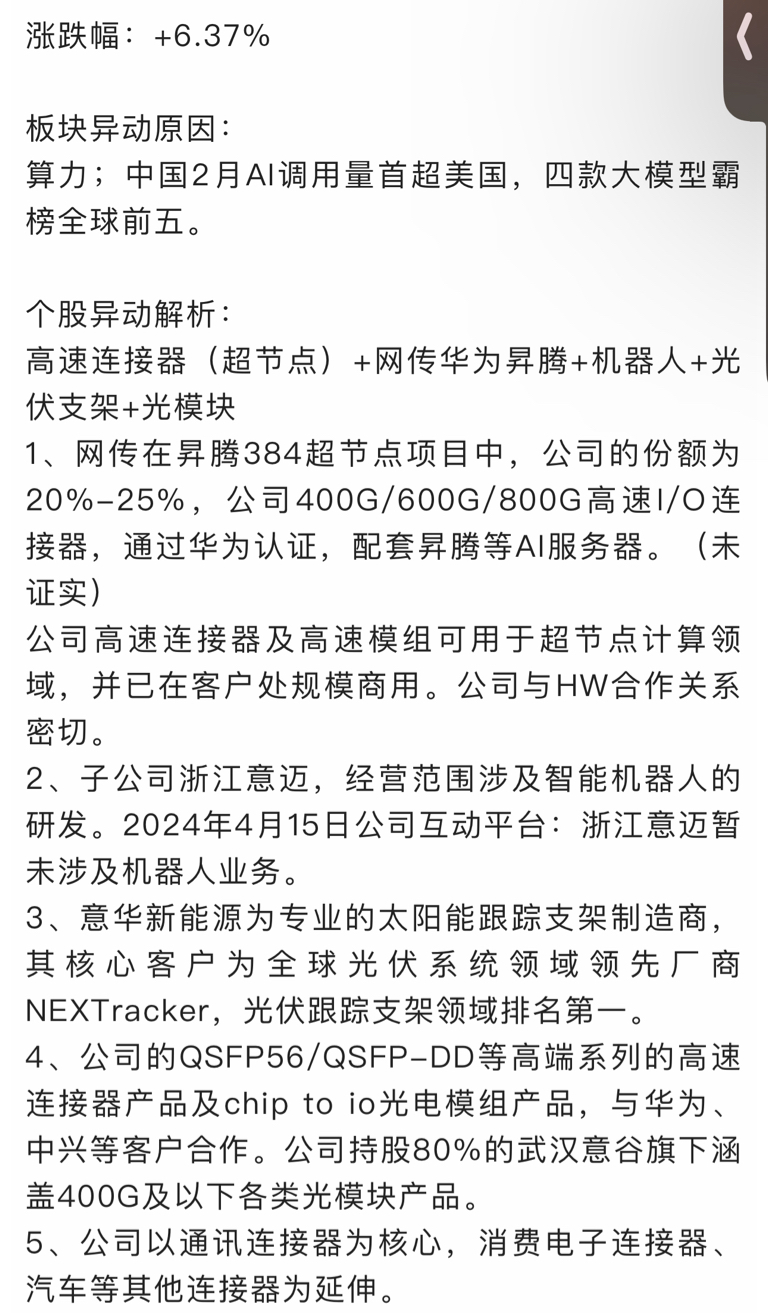 涨跌幅：+6.37%

板块异动原因：
算力；中国2月AI调用量首超美国，四款大模型霸榜全球前五。

个股异动解析：
高速连接器（超节点）+网传华为昇腾+机器人+光伏支架+光模块
1、网传在昇腾384超节点项目中，公司的份额为20%-25%，公司400G/600G/800G高速I/O连接器，通过华为认证，配套昇腾等AI服务器。（未证实）
公司高速连接器及高速模组可用于超节点计算领域，并已在客户处规模商用。公司与HW合作关系密切。
2、子公司浙江意迈，经营范围涉及智能机器人的研发。2024年4月15日公司互动平台：浙江意迈暂未涉及机器人业务。
3、意华新能源为专业的太阳能跟踪支架制造商，其核心客户为全球光伏系统领域领先厂商NEXTracker，光伏跟踪支架领域排名第一。
4、公司的QSFP56/QSFP-DD等高端系列的高速连接器产品及chip to io光电模组产品，与华为、中兴等客户合作。公司持股80%的武汉意谷旗下涵盖400G及以下各类光模块产品。
5、公司以通讯连接器为核心，消费电子连接器、汽车等其他连接器为延伸。